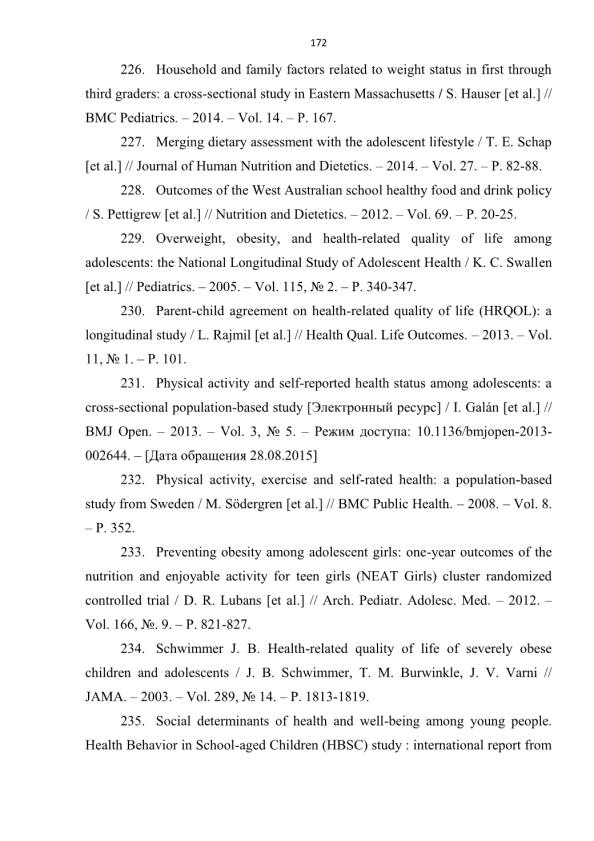 172

226. Household and family factors related to weight status in first through third graders: a cross-sectional study in Eastern Massachusetts / S. Hauser [et al.] // BMC Pediatrics. – 2014. – Vol. 14. – P. 167.

227. Merging dietary assessment with the adolescent lifestyle / T. E. Schap [et al.] // Journal of Human Nutrition and Dietetics. – 2014. – Vol. 27. – P. 82-88.

228. Outcomes of the West Australian school healthy food and drink policy / S. Pettigrew [et al.] // Nutrition and Dietetics. – 2012. – Vol. 69. – P. 20-25.

229. Overweight, obesity, and health-related quality of life among adolescents: the National Longitudinal Study of Adolescent Health / K. C. Swallen [et al.] // Pediatrics. – 2005. – Vol. 115, № 2. – P. 340-347.

230. Parent-child agreement on health-related quality of life (HRQOL): a longitudinal study / L. Rajmil [et al.] // Health Qual. Life Outcomes. – 2013. – Vol. 11, № 1. – P. 101.

231. Physical activity and self-reported health status among adolescents: a cross-sectional population-based study [Электронный ресурс] / I. Galán [et al.] // BMJ Open. – 2013. – Vol. 3, № 5. – Режим доступа: 10.1136/bmjopen-2013-002644. – [Дата обращения 28.08.2015]

232. Physical activity, exercise and self-rated health: a population-based study from Sweden / M. Södergren [et al.] // BMC Public Health. – 2008. – Vol. 8. – P. 352.

233. Preventing obesity among adolescent girls: one-year outcomes of the nutrition and enjoyable activity for teen girls (NEAT Girls) cluster randomized controlled trial / D. R. Lubans [et al.] // Arch. Pediatr. Adolesc. Med. – 2012. – Vol. 166, №. 9. – P. 821-827.

234. Schwimmer J. B. Health-related quality of life of severely obese children and adolescents / J. B. Schwimmer, T. M. Burwinkle, J. V. Varni // JAMA. – 2003. – Vol. 289, № 14. – P. 1813-1819.

235. Social determinants of health and well-being among young people. Health Behavior in School-aged Children (HBSC) study : international report from